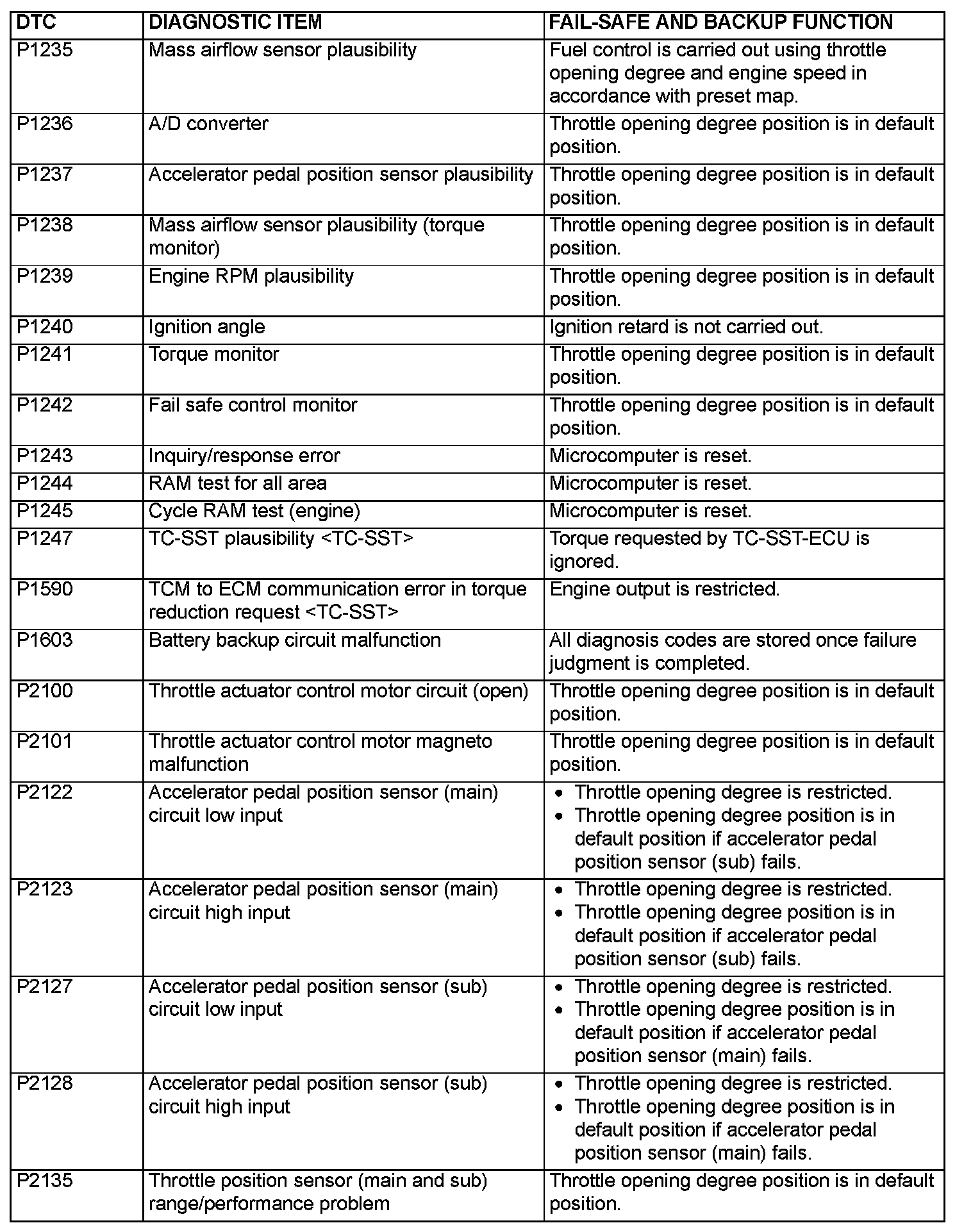 | DTC | DIAGNOSTIC ITEM | FAIL-SAFE AND BACKUP FUNCTION |
|---|---|---|
| P1235 | Mass airflow sensor plausibility | Fuel control is carried out using throttle opening degree and engine speed in accordance with preset map. |
| P1236 | A/D converter | Throttle opening degree position is in default position. |
| P1237 | Accelerator pedal position sensor plausibility | Throttle opening degree position is in default position. |
| P1238 | Mass airflow sensor plausibility (torque monitor) | Throttle opening degree position is in default position. |
| P1239 | Engine RPM plausibility | Throttle opening degree position is in default position. |
| P1240 | Ignition angle | Ignition retard is not carried out. |
| P1241 | Torque monitor | Throttle opening degree position is in default position. |
| P1242 | Fail safe control monitor | Throttle opening degree position is in default position. |
| P1243 | Inquiry/response error | Microcomputer is reset. |
| P1244 | RAM test for all area | Microcomputer is reset. |
| P1245 | Cycle RAM test (engine) | Microcomputer is reset. |
| P1247 | TC-SST plausibility <TC-SST> | Torque requested by TC-SST-ECU is ignored. |
| P1590 | TCM to ECM communication error in torque reduction request <TC-SST> | Engine output is restricted. |
| P1603 | Battery backup circuit malfunction | All diagnosis codes are stored once failure judgment is completed. |
| P2100 | Throttle actuator control motor circuit (open) | Throttle opening degree position is in default position. |
| P2101 | Throttle actuator control motor magneto malfunction | Throttle opening degree position is in default position. |
| P2122 | Accelerator pedal position sensor (main) circuit low input | • Throttle opening degree is restricted. • Throttle opening degree position is in default position if accelerator pedal position sensor (sub) fails. |
| P2123 | Accelerator pedal position sensor (main) circuit high input | • Throttle opening degree is restricted. • Throttle opening degree position is in default position if accelerator pedal position sensor (sub) fails. |
| P2127 | Accelerator pedal position sensor (sub) circuit low input | • Throttle opening degree is restricted. • Throttle opening degree position is in default position if accelerator pedal position sensor (main) fails. |
| P2128 | Accelerator pedal position sensor (sub) circuit high input | • Throttle opening degree is restricted. • Throttle opening degree position is in default position if accelerator pedal position sensor (main) fails. |
| P2135 | Throttle position sensor (main and sub) range/performance problem | Throttle opening degree position is in default position. |